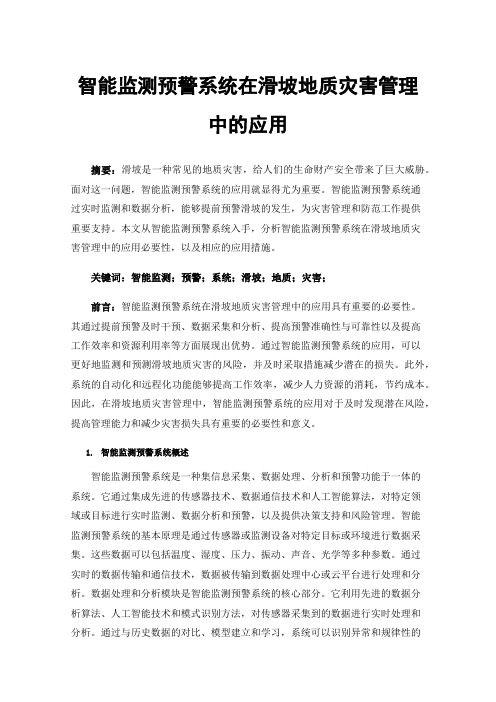 智能监测预警系统在滑坡地质灾害管理中的应用

摘要：滑坡是一种常见的地质灾害，给人们的生命财产安全带来了巨大威胁。面对这一问题，智能监测预警系统的应用就显得尤为重要。智能监测预警系统通过实时监测和数据分析，能够提前预警滑坡的发生，为灾害管理和防范工作提供重要支持。本文从智能监测预警系统入手，分析智能监测预警系统在滑坡地质灾害管理中的应用必要性，以及相应的应用措施。

关键词：智能监测；预警；系统；滑坡；地质；灾害；

前言：智能监测预警系统在滑坡地质灾害管理中的应用具有重要的必要性。其通过提前预警及时干预、数据采集和分析、提高预警准确性与可靠性以及提高工作效率和资源利用率等方面展现出优势。通过智能监测预警系统的应用，可以更好地监测和预测滑坡地质灾害的风险，并及时采取措施减少潜在的损失。此外，系统的自动化和远程化功能能够提高工作效率，减少人力资源的消耗，节约成本。因此，在滑坡地质灾害管理中，智能监测预警系统的应用对于及时发现潜在风险，提高管理能力和减少灾害损失具有重要的必要性和意义。

1. 智能监测预警系统概述

智能监测预警系统是一种集信息采集、数据处理、分析和预警功能于一体的系统。它通过集成先进的传感器技术、数据通信技术和人工智能算法，对特定领域或目标进行实时监测、数据分析和预警，以及提供决策支持和风险管理。智能监测预警系统的基本原理是通过传感器或监测设备对特定目标或环境进行数据采集。这些数据可以包括温度、湿度、压力、振动、声音、光学等多种参数。通过实时的数据传输和通信技术，数据被传输到数据处理中心或云平台进行处理和分析。数据处理和分析模块是智能监测预警系统的核心部分。它利用先进的数据分析算法、人工智能技术和模式识别方法，对传感器采集到的数据进行实时处理和分析。通过与历史数据的对比、模型建立和学习，系统可以识别异常和规律性的